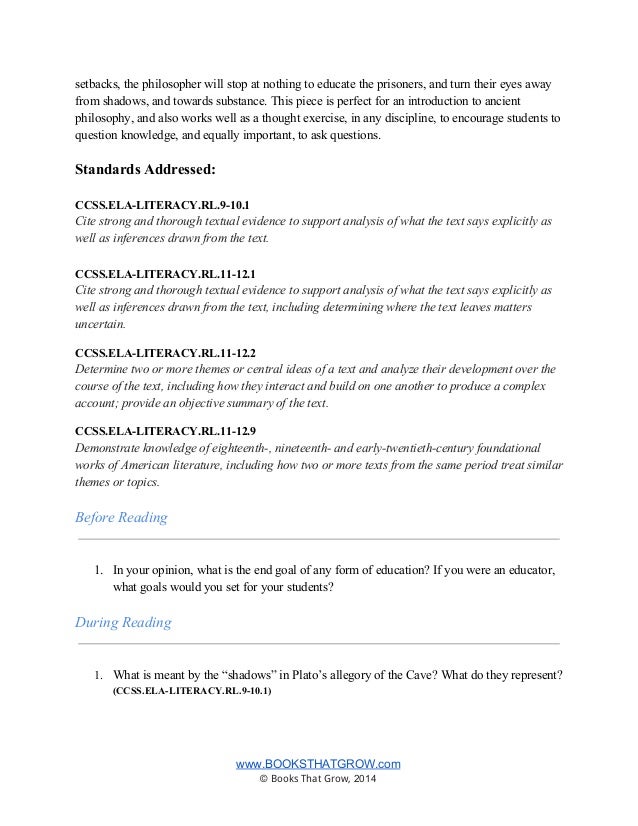 setbacks, the philosopher will stop at nothing to educate the prisoners, and turn their eyes away from shadows, and towards substance. This piece is perfect for an introduction to ancient philosophy, and also works well as a thought exercise, in any discipline, to encourage students to question knowledge, and equally important, to ask questions.

Standards Addressed:

CCSS.ELA-LITERACY.RL.9-10.1
Cite strong and thorough textual evidence to support analysis of what the text says explicitly as well as inferences drawn from the text.

CCSS.ELA-LITERACY.RL.11-12.1
Cite strong and thorough textual evidence to support analysis of what the text says explicitly as well as inferences drawn from the text, including determining where the text leaves matters uncertain.

CCSS.ELA-LITERACY.RL.11-12.2
Determine two or more themes or central ideas of a text and analyze their development over the course of the text, including how they interact and build on one another to produce a complex account; provide an objective summary of the text.

CCSS.ELA-LITERACY.RL.11-12.9
Demonstrate knowledge of eighteenth-, nineteenth- and early-twentieth-century foundational works of American literature, including how two or more texts from the same period treat similar themes or topics.

Before Reading

1. In your opinion, what is the end goal of any form of education? If you were an educator, what goals would you set for your students?

During Reading

1. What is meant by the “shadows” in Plato’s allegory of the Cave? What do they represent? (CCSS.ELA-LITERACY.RL.9-10.1)

www.BOOKSTHATGROW.com
© Books That Grow, 2014